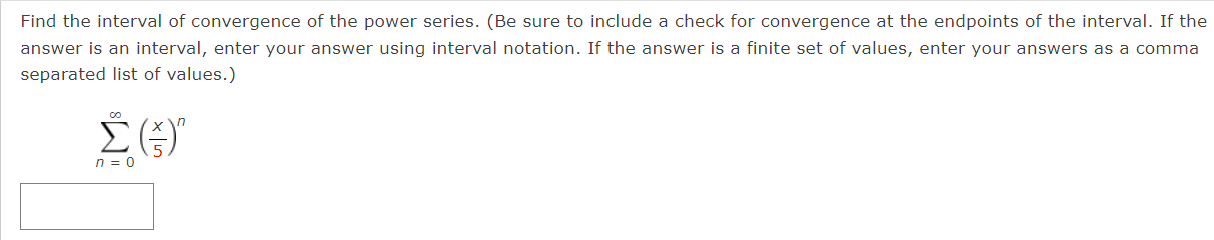 Find the interval of convergence of the power series. (Be sure to include a check for convergence at the endpoints of the interval. If the answer is an interval, enter your answer using interval notation. If the answer is a finite set of values, enter your answers as a comma separated list of values.)

$\sum_{n=0}^{\infty} \left(\frac{x}{5}\right)^n$